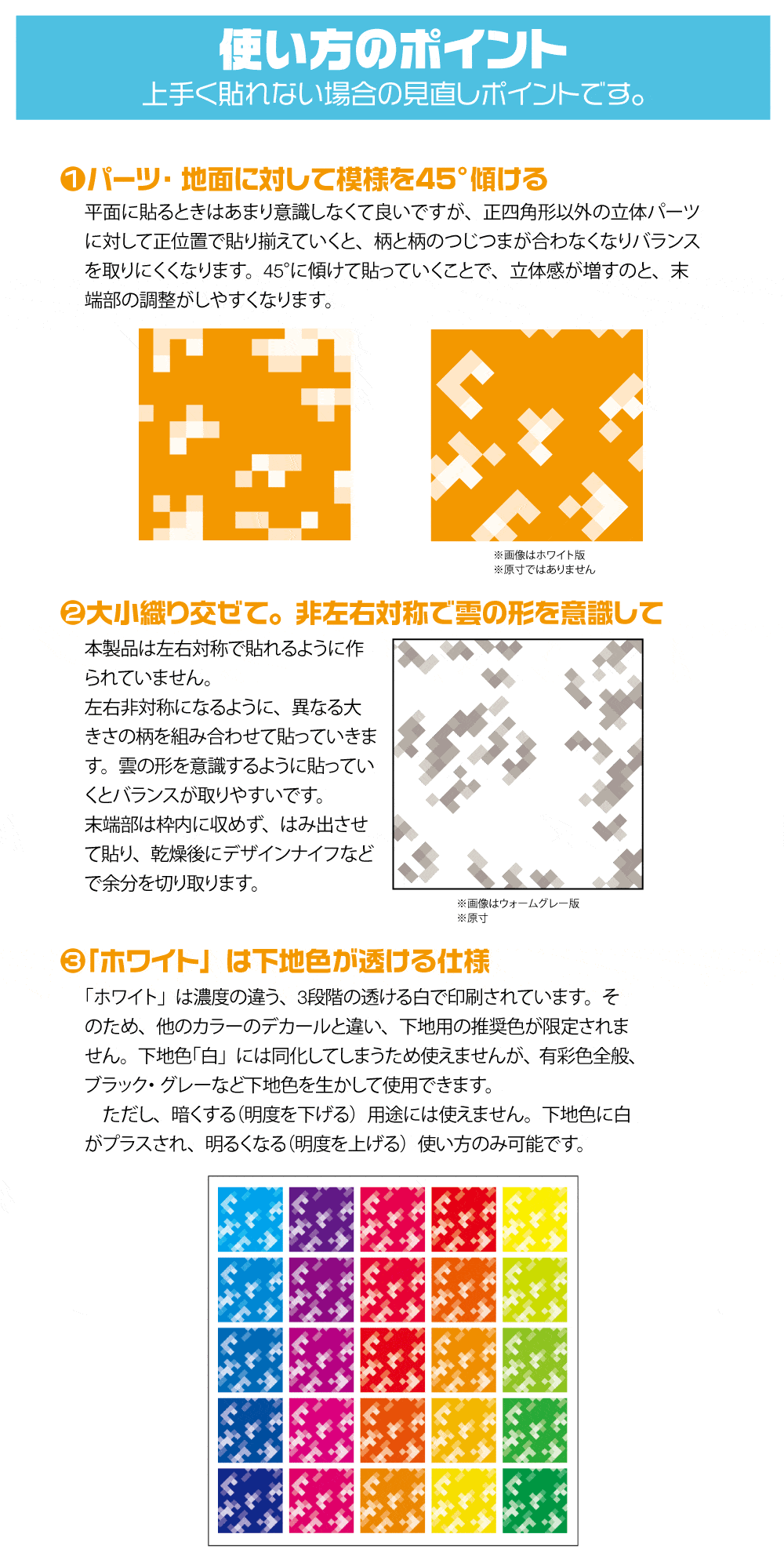 使い方のポイント
上手く貼れない場合の見直しポイントです。

❶パーツ・地面に対して模様を45°傾ける
平面に貼るときはあまり意識しなくて良いですが、正四角形以外の立体パーツに対して正位置で貼り揃えていくと、柄と柄のつじつまが合わなくなりバランスを取りにくくなります。45°に傾けて貼っていくことで、立体感が増すのと、末端部の調整がしやすくなります。

※画像はホワイト版
※原寸ではありません

❷大小織り交ぜて。非左右対称で雲の形を意識して
本製品は左右対称で貼れるように作られていません。
左右非対称になるように、異なる大きさの柄を組み合わせて貼っていきます。雲の形を意識するように貼っていくとバランスが取りやすいです。
末端部は枠内に収めず、はみ出させて貼り、乾燥後にデザインナイフなどで余分を切り取ります。

※画像はウォームグレー版
※原寸

❸「ホワイト」は下地色が透ける仕様
「ホワイト」は濃度の違う、3段階の透ける白で印刷されています。そのため、他のカラーのデカールと違い、下地用の推奨色が限定されません。下地色「白」には同化してしまうため使えませんが、有彩色全般、ブラック・グレーなど下地色を生かして使用できます。
ただし、暗くする（明度を下げる）用途には使えません。下地色に白がプラスされ、明るくなる（明度を上げる）使い方のみ可能です。